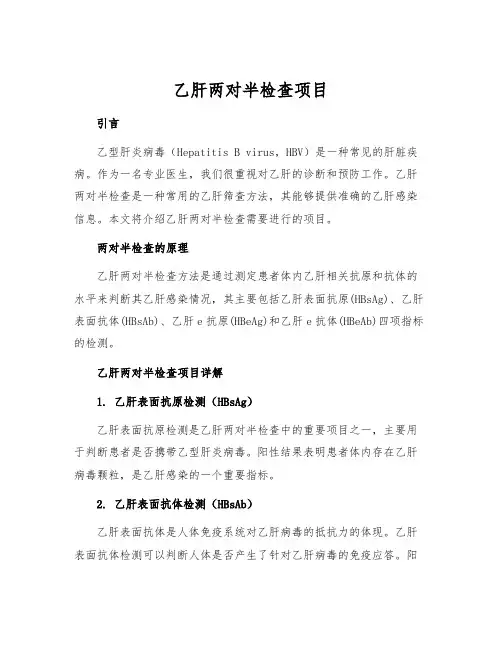 乙肝两对半检查项目

引言

乙型肝炎病毒（Hepatitis B virus，HBV）是一种常见的肝脏疾病。作为一名专业医生，我们很重视对乙肝的诊断和预防工作。乙肝两对半检查是一种常用的乙肝筛查方法，其能够提供准确的乙肝感染信息。本文将介绍乙肝两对半检查需要进行的项目。

两对半检查的原理

乙肝两对半检查方法是通过测定患者体内乙肝相关抗原和抗体的水平来判断其乙肝感染情况，其主要包括乙肝表面抗原(HBsAg)、乙肝表面抗体(HBsAb)、乙肝 e 抗原(HBeAg)和乙肝 e 抗体(HBeAb)四项指标的检测。

乙肝两对半检查项目详解

1. 乙肝表面抗原检测（HBsAg）

乙肝表面抗原检测是乙肝两对半检查中的重要项目之一，主要用于判断患者是否携带乙型肝炎病毒。阳性结果表明患者体内存在乙肝病毒颗粒，是乙肝感染的一个重要指标。

2. 乙肝表面抗体检测（HBsAb）

乙肝表面抗体是人体免疫系统对乙肝病毒的抵抗力的体现。乙肝表面抗体检测可以判断人体是否产生了针对乙肝病毒的免疫应答。阳